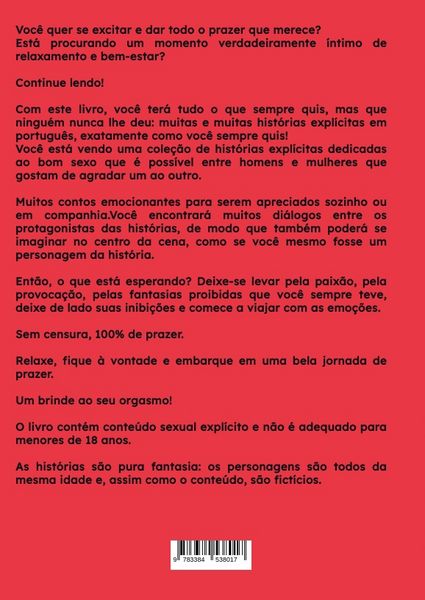 Você quer se excitar e dar todo o prazer que merece?
Está procurando um momento verdadeiramente íntimo de relaxamento e bem-estar?

Continue lendo!

Com este livro, você terá tudo o que sempre quis, mas que ninguém nunca lhe deu: muitas e muitas histórias explícitas em português, exatamente como você sempre quis!
Você está vendo uma coleção de histórias explícitas dedicadas ao bom sexo que é possível entre homens e mulheres que gostam de agradar um ao outro.

Muitos contos emocionantes para serem apreciados sozinho ou em companhia.Você encontrará muitos diálogos entre os protagonistas das histórias, de modo que também poderá se imaginar no centro da cena, como se você mesmo fosse um personagem da história.

Então, o que está esperando? Deixe-se levar pela paixão, pela provocação, pelas fantasias proibidas que você sempre teve, deixe de lado suas inibições e comece a viajar com as emoções.

Sem censura, 100% de prazer.

Relaxe, fique à vontade e embarque em uma bela jornada de prazer.

Um brinde ao seu orgasmo!

O livro contém conteúdo sexual explícito e não é adequado para menores de 18 anos.

As histórias são pura fantasia: os personagens são todos da mesma idade e, assim como o conteúdo, são fictícios.

9 783384 538017